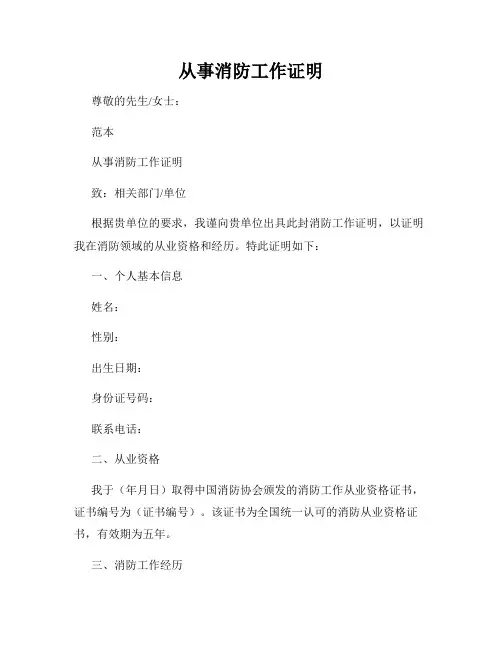 从事消防工作证明

尊敬的先生/女士：

范本

从事消防工作证明

致：相关部门/单位

根据贵单位的要求，我谨向贵单位出具此封消防工作证明，以证明我在消防领域的从业资格和经历。特此证明如下：

一、个人基本信息

姓名：

性别：

出生日期：

身份证号码：

联系电话：

二、从业资格

我于（年月日）取得中国消防协会颁发的消防工作从业资格证书，证书编号为（证书编号）。该证书为全国统一认可的消防从业资格证书，有效期为五年。

三、消防工作经历